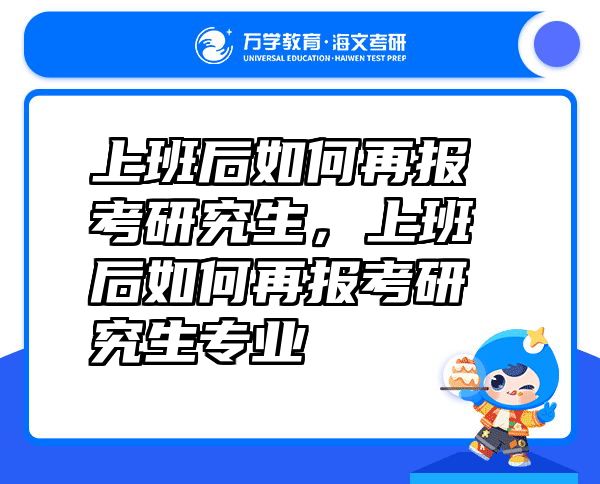 万学教育·海文考研
UNIVERSAL EDUCATION·HAIWEN TEST PREP

上班后如何再报考研究生，上班后如何再报考研究生专业